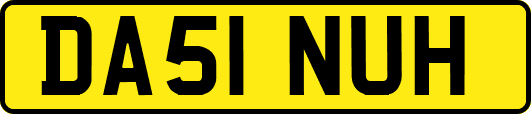 DA51 NUH